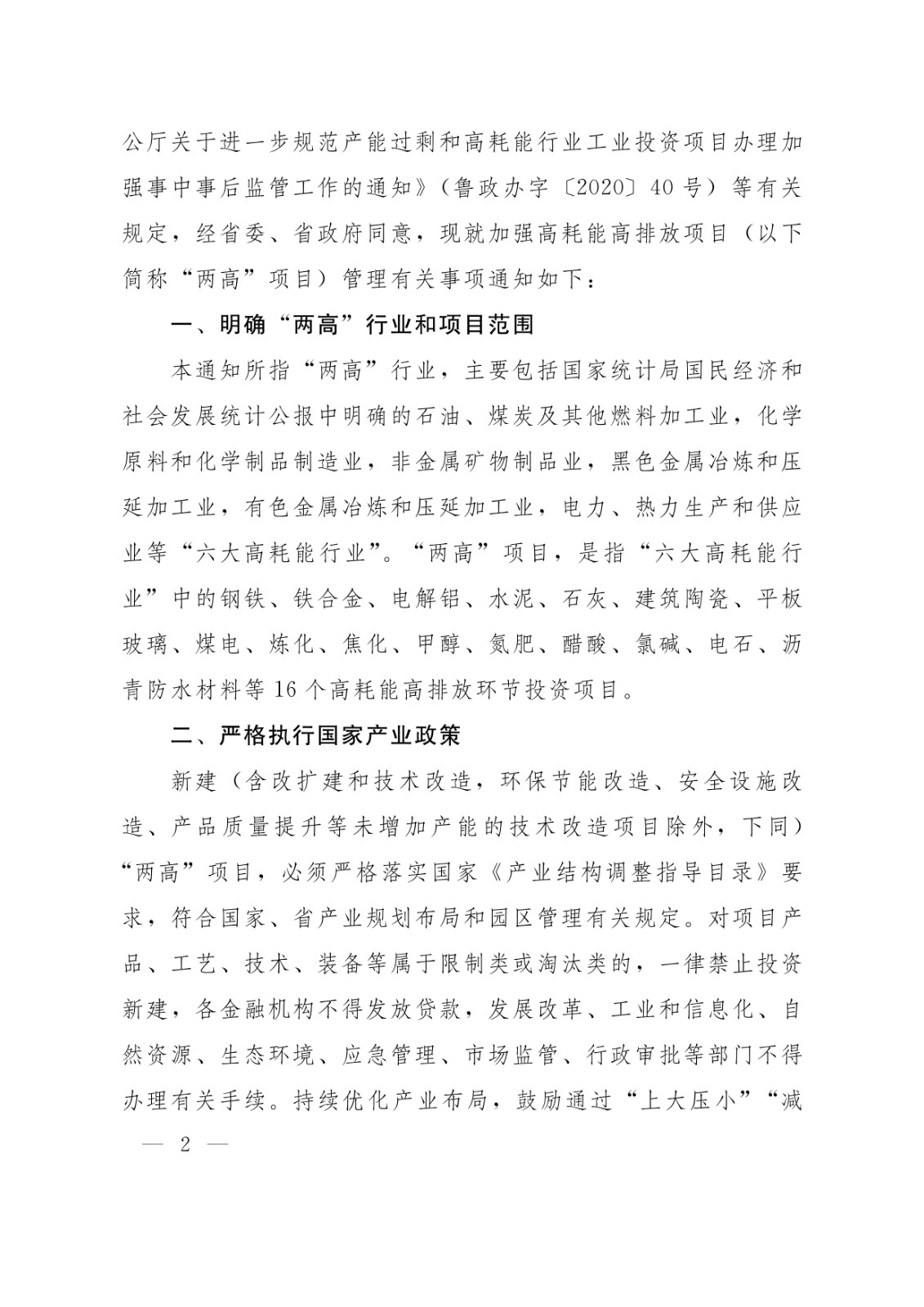 公厅关于进一步规范产能过剩和高耗能行业工业投资项目办理加强事中事后监管工作的通知》（鲁政办字〔2020〕40号）等有关规定，经省委、省政府同意，现就加强高耗能高排放项目（以下简称“两高”项目）管理有关事项通知如下：

一、明确“两高”行业和项目范围

本通知所指“两高”行业，主要包括国家统计局国民经济和社会发展统计公报中明确的石油、煤炭及其他燃料加工业，化学原料和化学制品制造业，非金属矿物制品业，黑色金属冶炼和压延加工业，有色金属冶炼和压延加工业，电力、热力生产和供应业等“六大高耗能行业”。“两高”项目，是指“六大高耗能行业”中的钢铁、铁合金、电解铝、水泥、石灰、建筑陶瓷、平板玻璃、煤电、炼化、焦化、甲醇、氮肥、醋酸、氯碱、电石、沥青防水材料等16个高耗能高排放环节投资项目。

二、严格执行国家产业政策

新建（含改扩建和技术改造，环保节能改造、安全设施改造、产品质量提升等未增加产能的技术改造项目除外，下同）“两高”项目，必须严格落实国家《产业结构调整指导目录》要求，符合国家、省产业规划布局和园区管理有关规定。对项目产品、工艺、技术、装备等属于限制类或淘汰类的，一律禁止投资新建，各金融机构不得发放贷款，发展改革、工业和信息化、自然资源、生态环境、应急管理、市场监管、行政审批等部门不得办理有关手续。持续优化产业布局，鼓励通过“上大压小”“减

— 2 —